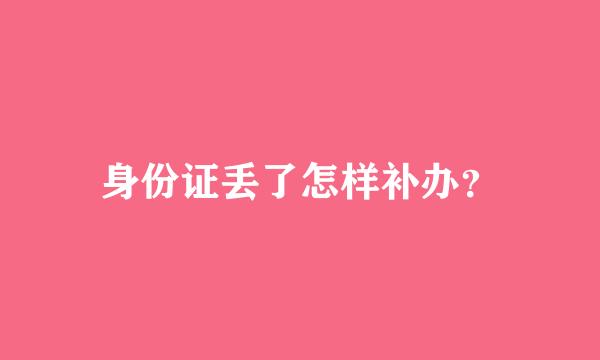 身份证丢了怎样补办?